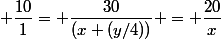 $+\frac{10}{1} = +\frac{30}{(x+(y/4))} + = +\frac{20}{x}$